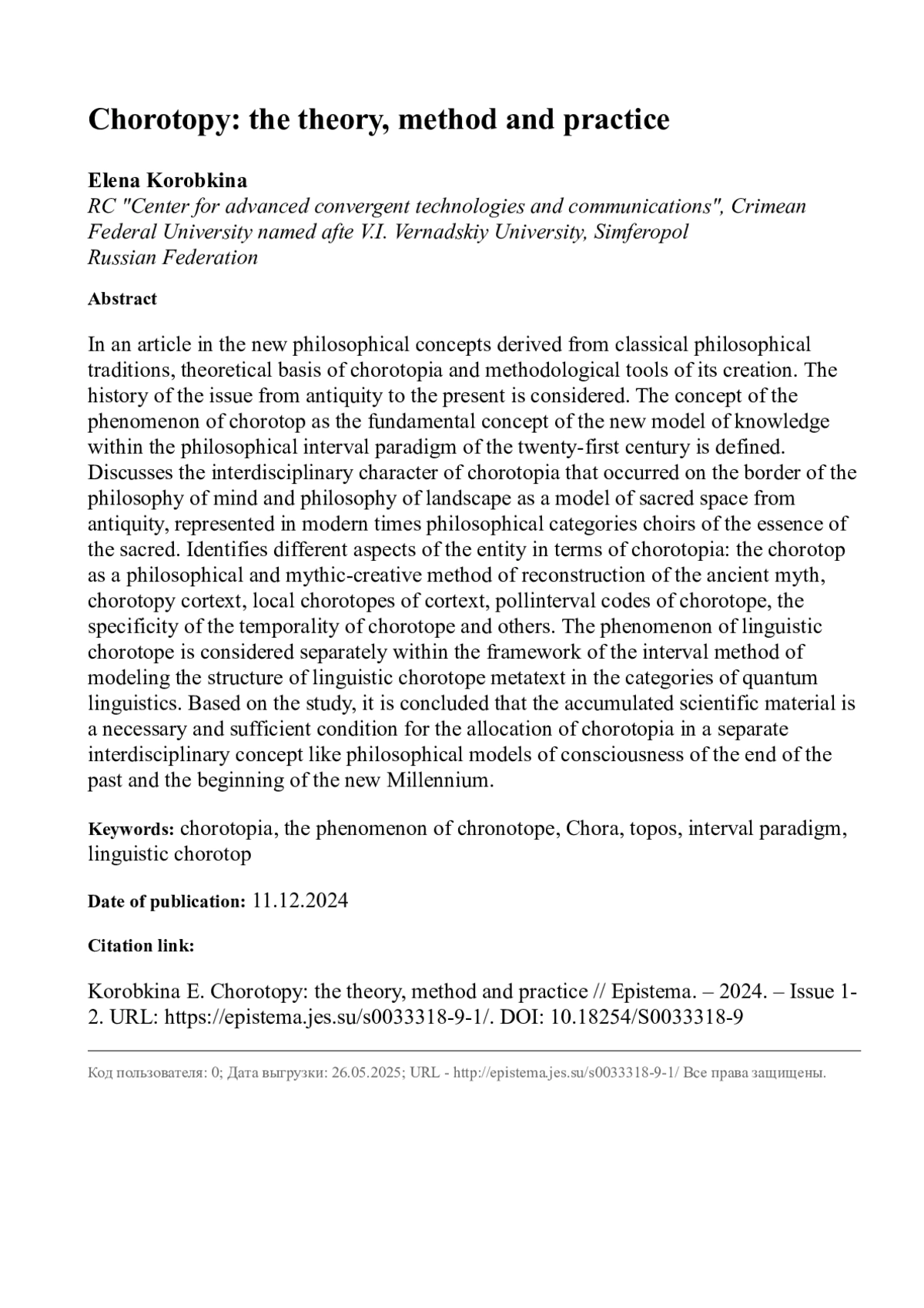 Chorotopy: the theory, method and practice

Elena Korobkina
RC "Center for advanced convergent technologies and communications", Crimean Federal University named afte V.I. Vernadskiy University, Simferopol
Russian Federation

Abstract

In an article in the new philosophical concepts derived from classical philosophical traditions, theoretical basis of chorotopia and methodological tools of its creation. The history of the issue from antiquity to the present is considered. The concept of the phenomenon of chorotop as the fundamental concept of the new model of knowledge within the philosophical interval paradigm of the twenty-first century is defined. Discusses the interdisciplinary character of chorotopia that occurred on the border of the philosophy of mind and philosophy of landscape as a model of sacred space from antiquity, represented in modern times philosophical categories choirs of the essence of the sacred. Identifies different aspects of the entity in terms of chorotopia: the chorotop as a philosophical and mythic-creative method of reconstruction of the ancient myth, chorotopy cortext, local chorotopes of cortext, pollinterval codes of chorotope, the specificity of the temporality of chorotope and others. The phenomenon of linguistic chorotope is considered separately within the framework of the interval method of modeling the structure of linguistic chorotope metatext in the categories of quantum linguistics. Based on the study, it is concluded that the accumulated scientific material is a necessary and sufficient condition for the allocation of chorotopia in a separate interdisciplinary concept like philosophical models of consciousness of the end of the past and the beginning of the new Millennium.

Keywords: chorotopia, the phenomenon of chronotope, Chora, topos, interval paradigm, linguistic chorotop

Date of publication: 11.12.2024

Citation link:

Korobkina E. Chorotopy: the theory, method and practice // Epistema. – 2024. – Issue 1-2. URL: https://epistema.jes.su/s0033318-9-1/. DOI: 10.18254/S0033318-9

Код пользователя: 0; Дата выгрузки: 26.05.2025; URL - http://epistema.jes.su/s0033318-9-1/ Все права защищены.